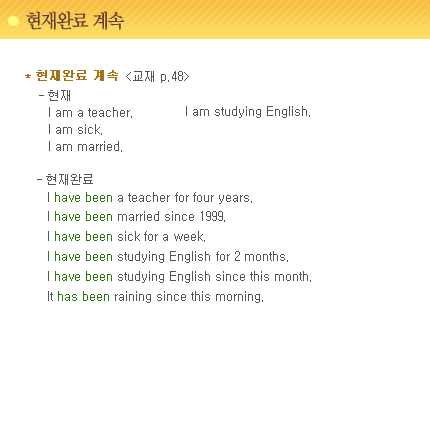 현재완료 계속

* 현재완료 계속 <교재 p.48>

- 현재
I am a teacher. I am studying English.
I am sick.
I am married.

- 현재완료
I have been a teacher for four years.
I have been married since 1999.
I have been sick for a week.
I have been studying English for 2 months.
I have been studying English since this month.
It has been raining since this morning.